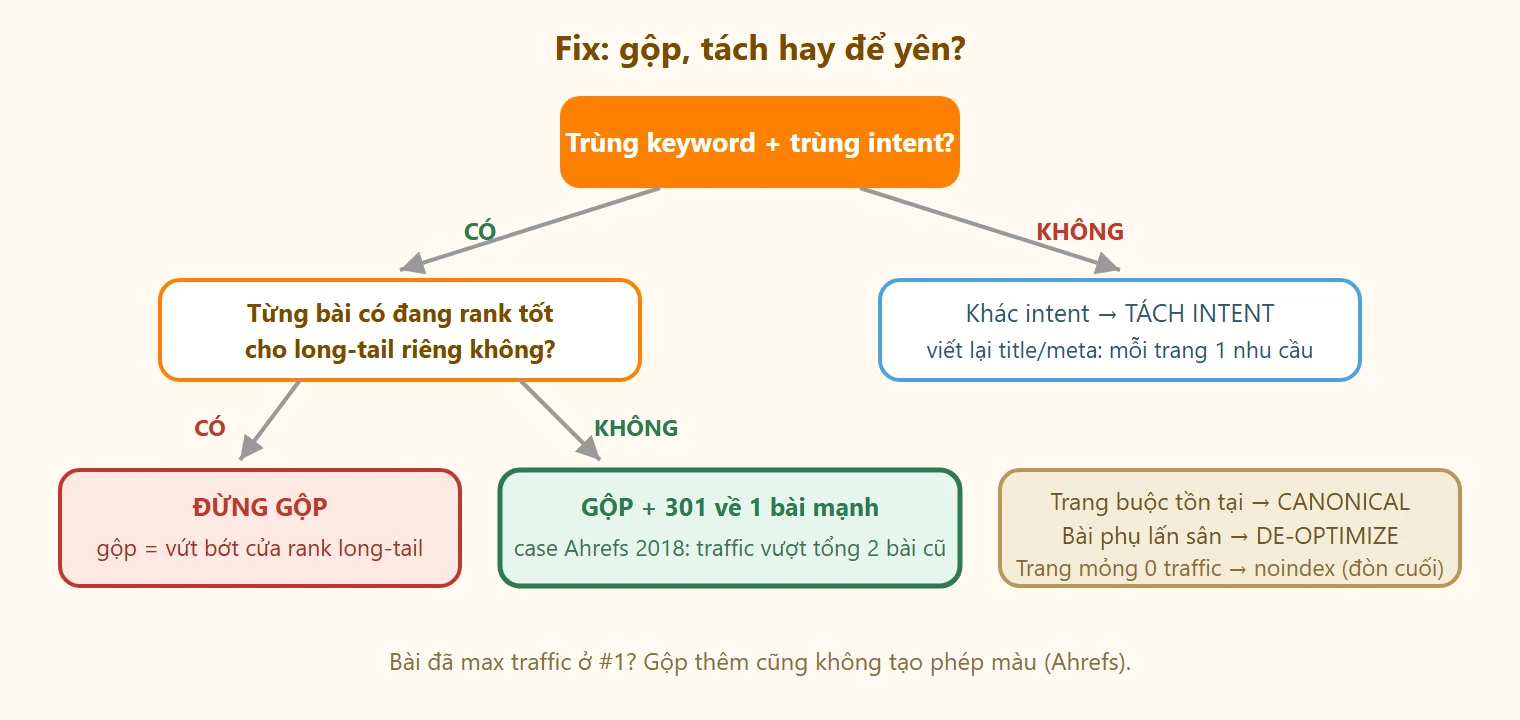 Fix: gộp, tách hay để yên?

Trùng keyword + trùng intent?

CÓ

KHÔNG

Từng bài có đang rank tốt cho long-tail riêng không?

Khác intent → TÁCH INTENT
viết lại title/meta: mỗi trang 1 nhu cầu

CÓ

KHÔNG

ĐỪNG GỘP
gộp = vứt bớt cửa rank long-tail

GỘP + 301 về 1 bài mạnh
case Ahrefs 2018: traffic vượt tổng 2 bài cũ

Trang buộc tồn tại → CANONICAL
Bài phụ lấn sân → DE-OPTIMIZE
Trang mỏng 0 traffic → noindex (đòn cuối)

Bài đã max traffic ở #1? Gộp thêm cũng không tạo phép màu (Ahrefs).